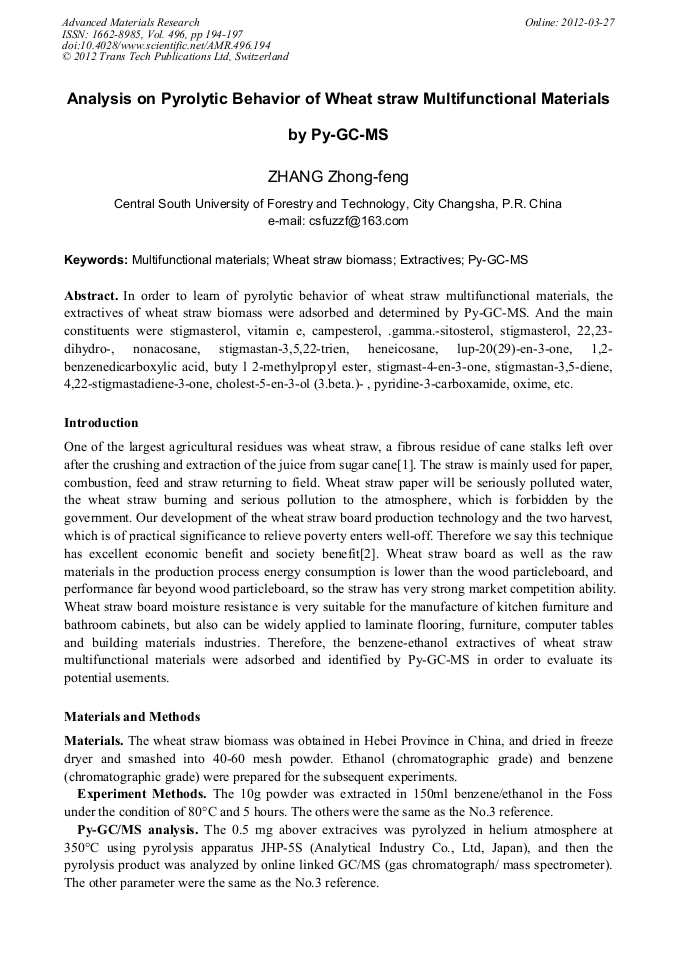 Advanced Materials Research
ISSN: 1662-8985, Vol. 496, pp 194-197
doi:10.4028/www.scientific.net/AMR.496.194
© 2012 Trans Tech Publications Ltd, Switzerland

Online: 2012-03-27

Analysis on Pyrolytic Behavior of Wheat straw Multifunctional Materials by Py-GC-MS

ZHANG Zhong-feng

Central South University of Forestry and Technology, City Changsha, P.R. China
e-mail: csfuzzf@163.com

Keywords: Multifunctional materials; Wheat straw biomass; Extractives; Py-GC-MS

Abstract. In order to learn of pyrolytic behavior of wheat straw multifunctional materials, the extractives of wheat straw biomass were adsorbed and determined by Py-GC-MS. And the main constituents were stigmasterol, vitamin e, campesterol, .gamma.-sitosterol, stigmasterol, 22,23-dihydro-, nonacosane, stigmastan-3,5,22-trien, heneicosane, lup-20(29)-en-3-one, 1,2-benzenedicarboxylic acid, buty l 2-methylpropyl ester, stigmast-4-en-3-one, stigmastan-3,5-diene, 4,22-stigmastadiene-3-one, cholest-5-en-3-ol (3.beta.)- , pyridine-3-carboxamide, oxime, etc.

Introduction

One of the largest agricultural residues was wheat straw, a fibrous residue of cane stalks left over after the crushing and extraction of the juice from sugar cane[1]. The straw is mainly used for paper, combustion, feed and straw returning to field. Wheat straw paper will be seriously polluted water, the wheat straw burning and serious pollution to the atmosphere, which is forbidden by the government. Our development of the wheat straw board production technology and the two harvest, which is of practical significance to relieve poverty enters well-off. Therefore we say this technique has excellent economic benefit and society benefit[2]. Wheat straw board as well as the raw materials in the production process energy consumption is lower than the wood particleboard, and performance far beyond wood particleboard, so the straw has very strong market competition ability. Wheat straw board moisture resistance is very suitable for the manufacture of kitchen furniture and bathroom cabinets, but also can be widely applied to laminate flooring, furniture, computer tables and building materials industries. Therefore, the benzene-ethanol extractives of wheat straw multifunctional materials were adsorbed and identified by Py-GC-MS in order to evaluate its potential usements.

Materials and Methods

Materials. The wheat straw biomass was obtained in Hebei Province in China, and dried in freeze dryer and smashed into 40-60 mesh powder. Ethanol (chromatographic grade) and benzene (chromatographic grade) were prepared for the subsequent experiments.

Experiment Methods. The 10g powder was extracted in 150ml benzene/ethanol in the Foss under the condition of 80°C and 5 hours. The others were the same as the No.3 reference.

Py-GC/MS analysis. The 0.5 mg abover extracives was pyrolyzed in helium atmosphere at 350°C using pyrolysis apparatus JHP-5S (Analytical Industry Co., Ltd, Japan), and then the pyrolysis product was analyzed by online linked GC/MS (gas chromatograph/ mass spectrometer). The other parameter were the same as the No.3 reference.